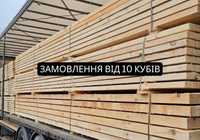 ЗАМОВЛЕННЯ ВІД 10 КУБІВ